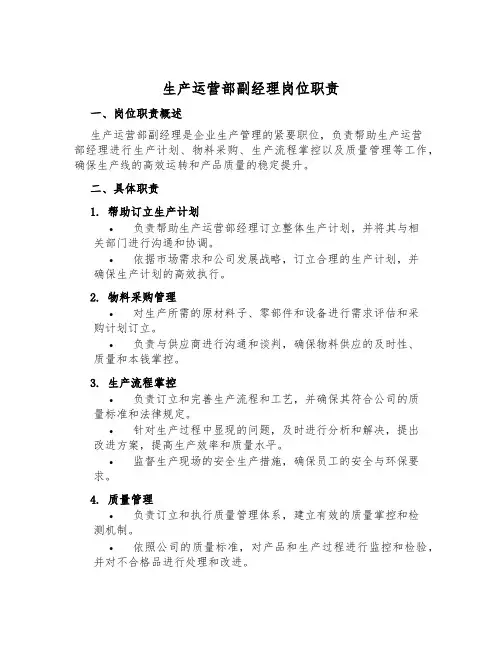 生产运营部副经理岗位职责

一、岗位职责概述

生产运营部副经理是企业生产管理的紧要职位，负责帮助生产运营部经理进行生产计划、物料采购、生产流程掌控以及质量管理等工作，确保生产线的高效运转和产品质量的稳定提升。

二、具体职责

1. 帮助订立生产计划

• 负责帮助生产运营部经理订立整体生产计划，并将其与相关部门进行沟通和协调。

• 依据市场需求和公司发展战略，订立合理的生产计划，并确保生产计划的高效执行。

2. 物料采购管理

• 对生产所需的原材料子、零部件和设备进行需求评估和采购计划订立。

• 负责与供应商进行沟通和谈判，确保物料供应的及时性、质量和本钱掌控。

3. 生产流程掌控

• 负责订立和完善生产流程和工艺，并确保其符合公司的质量标准和法律规定。

• 针对生产过程中显现的问题，及时进行分析和解决，提出改进方案，提高生产效率和质量水平。

• 监督生产现场的安全生产措施，确保员工的安全与环保要求。

4. 质量管理

• 负责订立和执行质量管理体系，建立有效的质量掌控和检测机制。

• 依照公司的质量标准，对产品和生产过程进行监控和检验，并对不合格品进行处理和改进。